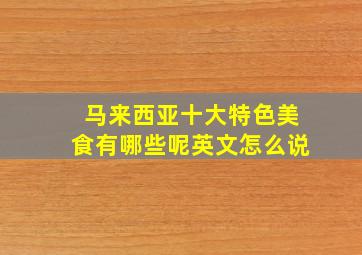 马来西亚十大特色美食有哪些呢英文怎么说